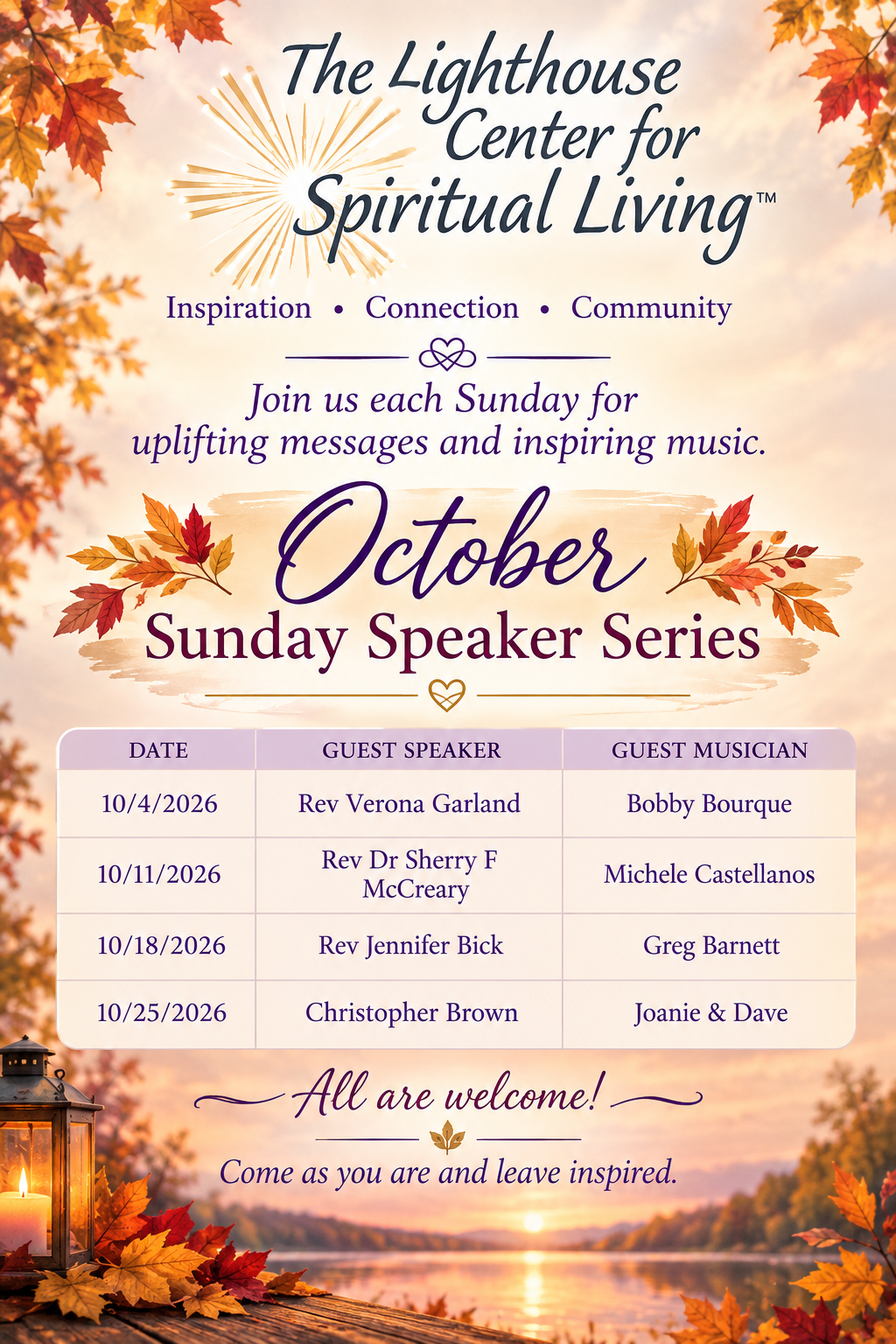 The Lighthouse Center for Spiritual Living™

Inspiration • Connection • Community

Join us each Sunday for uplifting messages and inspiring music.

October
Sunday Speaker Series

| DATE | GUEST SPEAKER | GUEST MUSICIAN |
|---|---|---|
| 10/4/2026 | Rev Verona Garland | Bobby Bourque |
| 10/11/2026 | Rev Dr Sherry F McCreary | Michele Castellanos |
| 10/18/2026 | Rev Jennifer Bick | Greg Barnett |
| 10/25/2026 | Christopher Brown | Joanie & Dave |

All are welcome!

Come as you are and leave inspired.